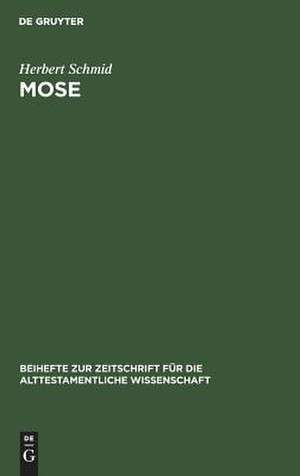 DE GRUYTER

Herbert Schmid

MOSE

BEIHEFTE ZUR ZEITSCHRIFT FÜR DIE ALTTESTAMENTLICHE WISSENSCHAFT

DE
G